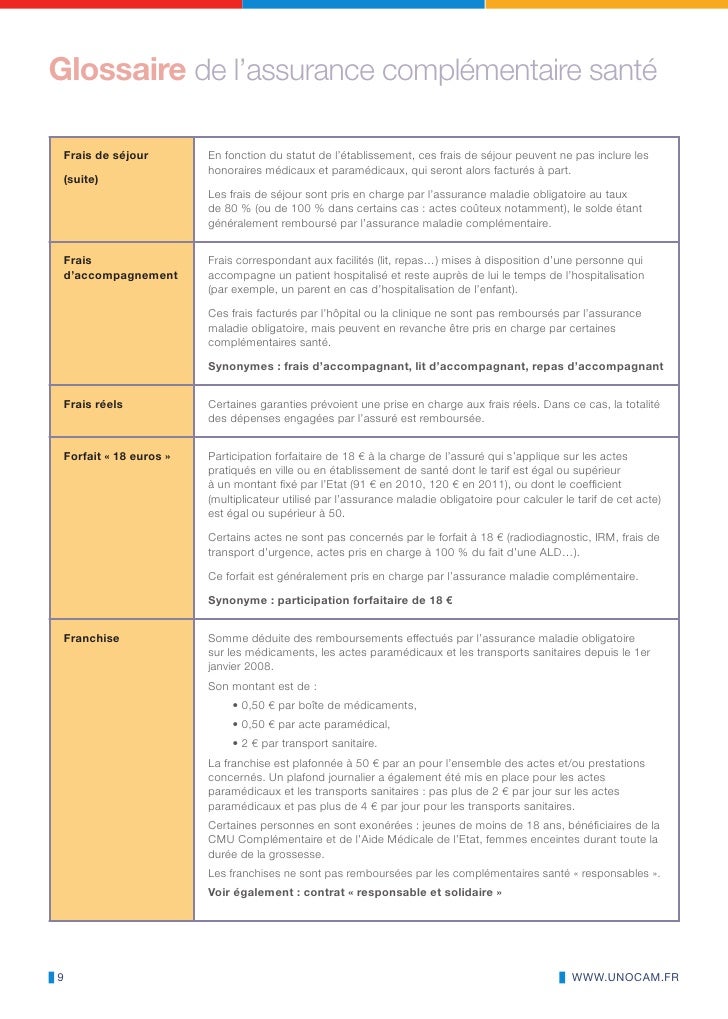 Glossaire de l'assurance complémentaire santé

| | |
|---|---|
| Frais de séjour (suite) | En fonction du statut de l'établissement, ces frais de séjour peuvent ne pas inclure les honoraires médicaux et paramédicaux, qui seront alors facturés à part. Les frais de séjour sont pris en charge par l'assurance maladie obligatoire au taux de 80 % (ou de 100 % dans certains cas : actes coûteux notamment), le solde étant généralement remboursé par l'assurance maladie complémentaire. |
| Frais d'accompagnement | Frais correspondant aux facilités (lit, repas…) mises à disposition d'une personne qui accompagne un patient hospitalisé et reste auprès de lui le temps de l'hospitalisation (par exemple, un parent en cas d'hospitalisation de l'enfant). Ces frais facturés par l'hôpital ou la clinique ne sont pas remboursés par l'assurance maladie obligatoire, mais peuvent en revanche être pris en charge par certaines complémentaires santé. Synonymes : frais d'accompagnant, lit d'accompagnant, repas d'accompagnant |
| Frais réels | Certaines garanties prévoient une prise en charge aux frais réels. Dans ce cas, la totalité des dépenses engagées par l'assuré est remboursée. |
| Forfait « 18 euros » | Participation forfaitaire de 18 € à la charge de l'assuré qui s'applique sur les actes pratiqués en ville ou en établissement de santé dont le tarif est égal ou supérieur à un montant fixé par l'Etat (91 € en 2010, 120 € en 2011), ou dont le coefficient (multiplicateur utilisé par l'assurance maladie obligatoire pour calculer le tarif de cet acte) est égal ou supérieur à 50. Certains actes ne sont pas concernés par le forfait à 18 € (radiodiagnostic, IRM, frais de transport d'urgence, actes pris en charge à 100 % du fait d'une ALD…). Ce forfait est généralement pris en charge par l'assurance maladie complémentaire. Synonyme : participation forfaitaire de 18 € |
| Franchise | Somme déduite des remboursements effectués par l'assurance maladie obligatoire sur les médicaments, les actes paramédicaux et les transports sanitaires depuis le 1er janvier 2008. Son montant est de : • 0,50 € par boîte de médicaments, • 0,50 € par acte paramédical, • 2 € par transport sanitaire. La franchise est plafonnée à 50 € par an pour l'ensemble des actes et/ou prestations concernés. Un plafond journalier a également été mis en place pour les actes paramédicaux et les transports sanitaires : pas plus de 2 € par jour sur les actes paramédicaux et pas plus de 4 € par jour pour les transports sanitaires. Certaines personnes en sont exonérées : jeunes de moins de 18 ans, bénéficiaires de la CMU Complémentaire et de l'Aide Médicale de l'Etat, femmes enceintes durant toute la durée de la grossesse. Les franchises ne sont pas remboursées par les complémentaires santé « responsables ». Voir également : contrat « responsable et solidaire » |

9

WWW.UNOCAM.FR